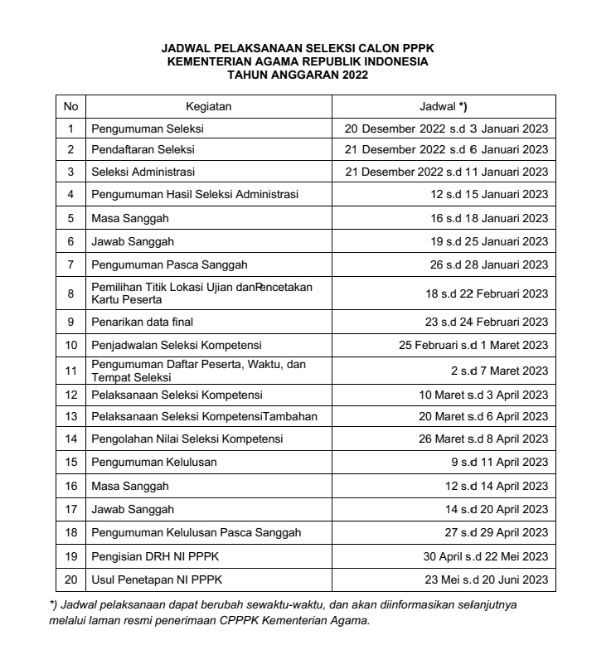 JADWAL PELAKSANAAN SELEKSI CALON PPPK
KEMENTERIAN AGAMA REPUBLIK INDONESIA
TAHUN ANGGARAN 2022

| No | Kegiatan | Jadwal *) |
|---|---|---|
| 1 | Pengumuman Seleksi | 20 Desember 2022 s.d 3 Januari 2023 |
| 2 | Pendaftaran Seleksi | 21 Desember 2022 s.d 6 Januari 2023 |
| 3 | Seleksi Administrasi | 21 Desember 2022 s.d 11 Januari 2023 |
| 4 | Pengumuman Hasil Seleksi Administrasi | 12 s.d 15 Januari 2023 |
| 5 | Masa Sanggah | 16 s.d 18 Januari 2023 |
| 6 | Jawab Sanggah | 19 s.d 25 Januari 2023 |
| 7 | Pengumuman Pasca Sanggah | 26 s.d 28 Januari 2023 |
| 8 | Pemilihan Titik Lokasi Ujian danPencetakan Kartu Peserta | 18 s.d 22 Februari 2023 |
| 9 | Penarikan data final | 23 s.d 24 Februari 2023 |
| 10 | Penjadwalan Seleksi Kompetensi | 25 Februari s.d 1 Maret 2023 |
| 11 | Pengumuman Daftar Peserta, Waktu, dan Tempat Seleksi | 2 s.d 7 Maret 2023 |
| 12 | Pelaksanaan Seleksi Kompetensi | 10 Maret s.d 3 April 2023 |
| 13 | Pelaksanaan Seleksi KompetensiTambahan | 20 Maret s.d 6 April 2023 |
| 14 | Pengolahan Nilai Seleksi Kompetensi | 26 Maret s.d 8 April 2023 |
| 15 | Pengumuman Kelulusan | 9 s.d 11 April 2023 |
| 16 | Masa Sanggah | 12 s.d 14 April 2023 |
| 17 | Jawab Sanggah | 14 s.d 20 April 2023 |
| 18 | Pengumuman Kelulusan Pasca Sanggah | 27 s.d 29 April 2023 |
| 19 | Pengisian DRH NI PPPK | 30 April s.d 22 Mei 2023 |
| 20 | Usul Penetapan NI PPPK | 23 Mei s.d 20 Juni 2023 |

*) Jadwal pelaksanaan dapat berubah sewaktu-waktu, dan akan diinformasikan selanjutnya melalui laman resmi penerimaan CPPPK Kementerian Agama.